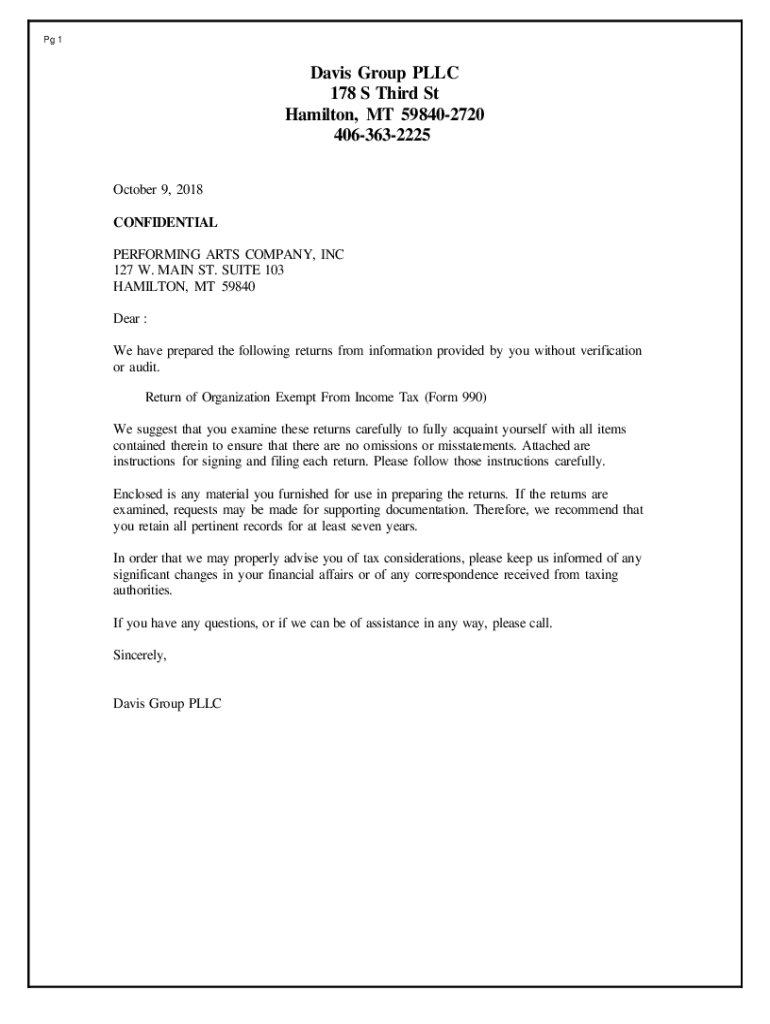 Pg 1

Davis Group PLLC
178 S Third St
Hamilton, MT 59840-2720
406-363-2225

October 9, 2018

CONFIDENTIAL

PERFORMING ARTS COMPANY, INC
127 W. MAIN ST. SUITE 103
HAMILTON, MT 59840

Dear :

We have prepared the following returns from information provided by you without verification or audit.

Return of Organization Exempt From Income Tax (Form 990)

We suggest that you examine these returns carefully to fully acquaint yourself with all items contained therein to ensure that there are no omissions or misstatements. Attached are instructions for signing and filing each return. Please follow those instructions carefully.

Enclosed is any material you furnished for use in preparing the returns. If the returns are examined, requests may be made for supporting documentation. Therefore, we recommend that you retain all pertinent records for at least seven years.

In order that we may properly advise you of tax considerations, please keep us informed of any significant changes in your financial affairs or of any correspondence received from taxing authorities.

If you have any questions, or if we can be of assistance in any way, please call.

Sincerely,

Davis Group PLLC